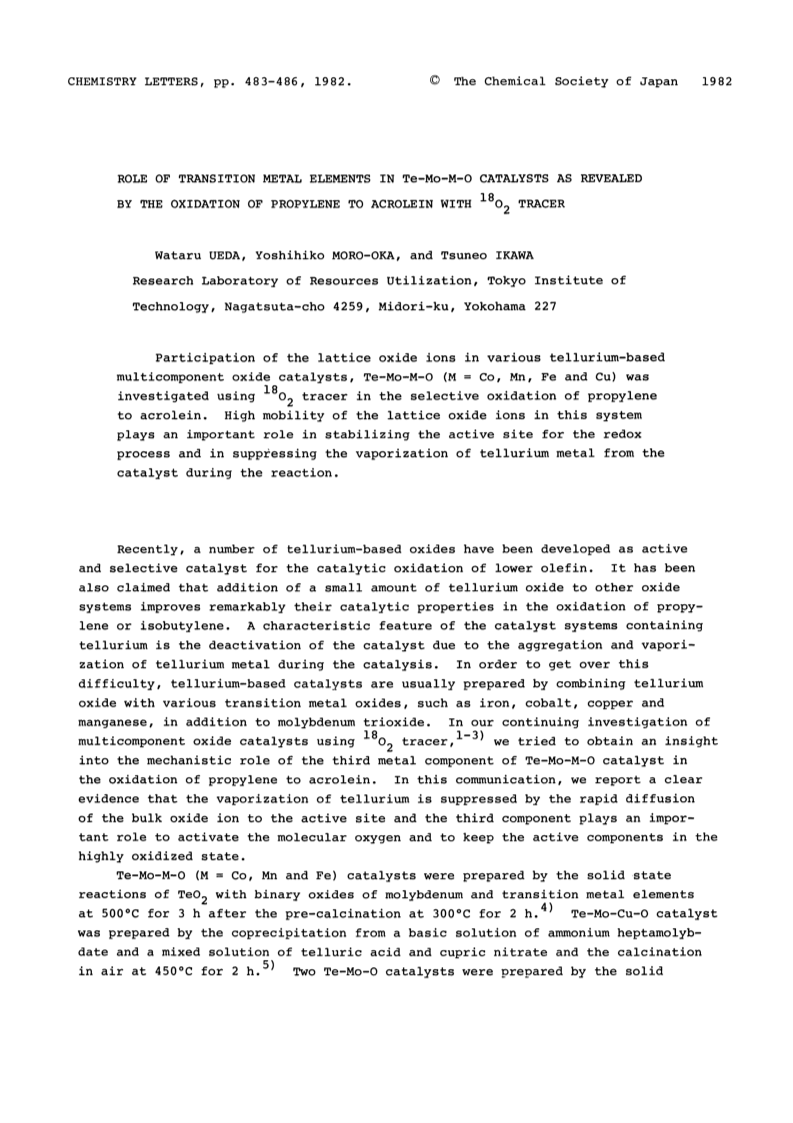 CHEMISTRY LETTERS, pp. 483-486, 1982. © The Chemical Society of Japan 1982

ROLE OF TRANSITION METAL ELEMENTS IN Te-Mo-M-O CATALYSTS AS REVEALED BY THE OXIDATION OF PROPYLENE TO ACROLEIN WITH $^{18}O_2$ TRACER

Wataru UEDA, Yoshihiko MORO-OKA, and Tsuneo IKAWA
Research Laboratory of Resources Utilization, Tokyo Institute of Technology, Nagatsuta-cho 4259, Midori-ku, Yokohama 227

Participation of the lattice oxide ions in various tellurium-based multicomponent oxide catalysts, Te-Mo-M-O (M = Co, Mn, Fe and Cu) was investigated using $^{18}O_2$ tracer in the selective oxidation of propylene to acrolein. High mobility of the lattice oxide ions in this system plays an important role in stabilizing the active site for the redox process and in suppressing the vaporization of tellurium metal from the catalyst during the reaction.

Recently, a number of tellurium-based oxides have been developed as active and selective catalyst for the catalytic oxidation of lower olefin. It has been also claimed that addition of a small amount of tellurium oxide to other oxide systems improves remarkably their catalytic properties in the oxidation of propylene or isobutylene. A characteristic feature of the catalyst systems containing tellurium is the deactivation of the catalyst due to the aggregation and vaporization of tellurium metal during the catalysis. In order to get over this difficulty, tellurium-based catalysts are usually prepared by combining tellurium oxide with various transition metal oxides, such as iron, cobalt, copper and manganese, in addition to molybdenum trioxide. In our continuing investigation of multicomponent oxide catalysts using $^{18}O_2$ tracer,$^{1-3)}$ we tried to obtain an insight into the mechanistic role of the third metal component of Te-Mo-M-O catalyst in the oxidation of propylene to acrolein. In this communication, we report a clear evidence that the vaporization of tellurium is suppressed by the rapid diffusion of the bulk oxide ion to the active site and the third component plays an important role to activate the molecular oxygen and to keep the active components in the highly oxidized state.

Te-Mo-M-O (M = Co, Mn and Fe) catalysts were prepared by the solid state reactions of $TeO_2$ with binary oxides of molybdenum and transition metal elements at 500°C for 3 h after the pre-calcination at 300°C for 2 h.$^{4)}$ Te-Mo-Cu-O catalyst was prepared by the coprecipitation from a basic solution of ammonium heptamolybdate and a mixed solution of telluric acid and cupric nitrate and the calcination in air at 450°C for 2 h.$^{5)}$ Two Te-Mo-O catalysts were prepared by the solid